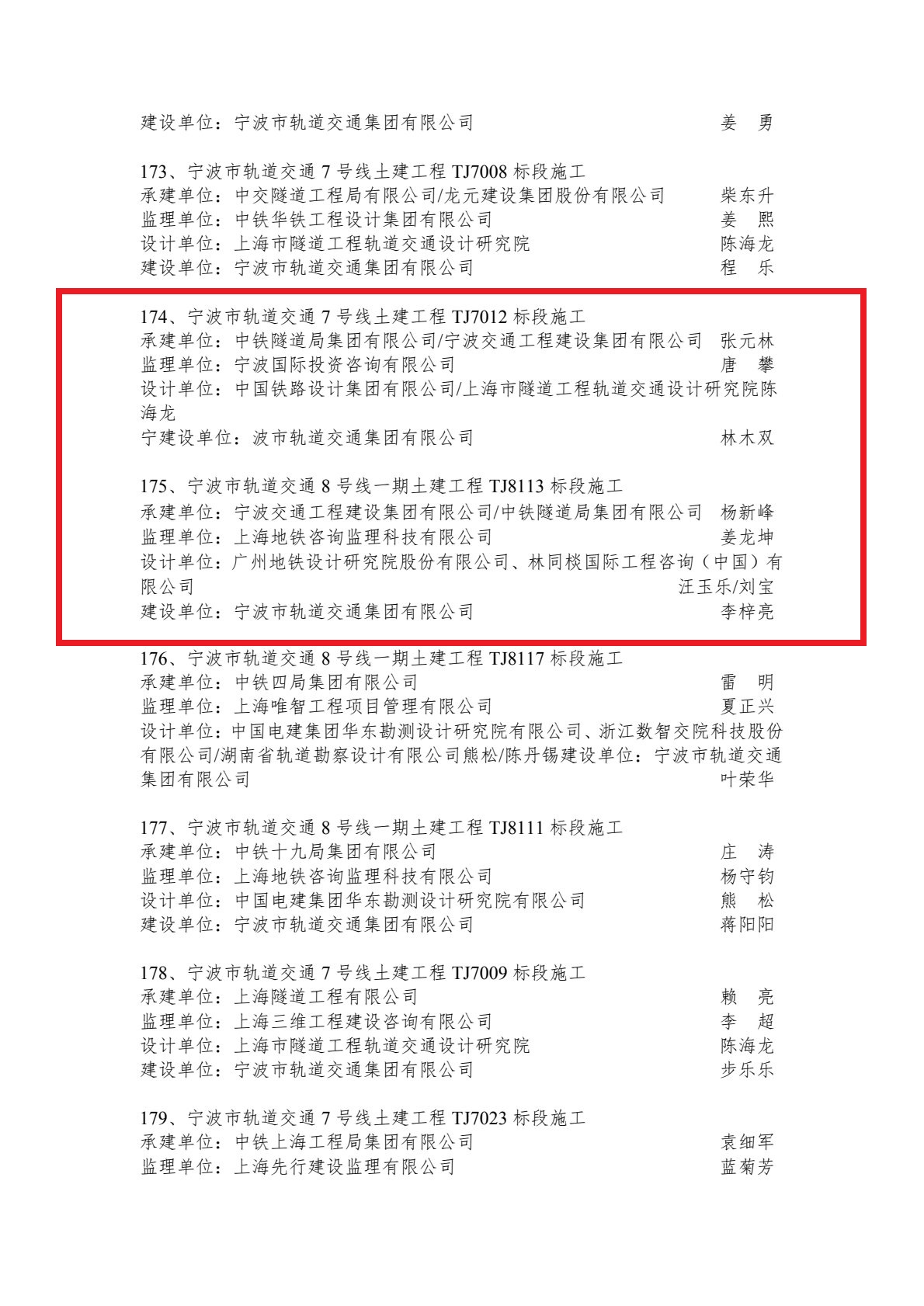 建设单位：宁波市轨道交通集团有限公司 姜 勇

173、宁波市轨道交通 7 号线土建工程 TJ7008 标段施工
承建单位：中交隧道工程局有限公司/龙元建设集团股份有限公司 柴东升
监理单位：中铁华铁工程设计集团有限公司 姜 熙
设计单位：上海市隧道工程轨道交通设计研究院 陈海龙
建设单位：宁波市轨道交通集团有限公司 程 乐

174、宁波市轨道交通 7 号线土建工程 TJ7012 标段施工
承建单位：中铁隧道局集团有限公司/宁波交通工程建设集团有限公司 张元林
监理单位：宁波国际投资咨询有限公司 唐 攀
设计单位：中国铁路设计集团有限公司/上海市隧道工程轨道交通设计研究院陈海龙
宁建设单位：波市轨道交通集团有限公司 林木双

175、宁波市轨道交通 8 号线一期土建工程 TJ8113 标段施工
承建单位：宁波交通工程建设集团有限公司/中铁隧道局集团有限公司 杨新峰
监理单位：上海地铁咨询监理科技有限公司 姜龙坤
设计单位：广州地铁设计研究院股份有限公司、林同棪国际工程咨询（中国）有限公司 汪玉乐/刘宝
建设单位：宁波市轨道交通集团有限公司 李梓亮

176、宁波市轨道交通 8 号线一期土建工程 TJ8117 标段施工
承建单位：中铁四局集团有限公司 雷 明
监理单位：上海唯智工程项目管理有限公司 夏正兴
设计单位：中国电建集团华东勘测设计研究院有限公司、浙江数智交院科技股份有限公司/湖南省轨道勘察设计有限公司熊松/陈丹锡建设单位：宁波市轨道交通集团有限公司 叶荣华

177、宁波市轨道交通 8 号线一期土建工程 TJ8111 标段施工
承建单位：中铁十九局集团有限公司 庄 涛
监理单位：上海地铁咨询监理科技有限公司 杨守钧
设计单位：中国电建集团华东勘测设计研究院有限公司 熊 松
建设单位：宁波市轨道交通集团有限公司 蒋阳阳

178、宁波市轨道交通 7 号线土建工程 TJ7009 标段施工
承建单位：上海隧道工程有限公司 赖 亮
监理单位：上海三维工程建设咨询有限公司 李 超
设计单位：上海市隧道工程轨道交通设计研究院 陈海龙
建设单位：宁波市轨道交通集团有限公司 步乐乐

179、宁波市轨道交通 7 号线土建工程 TJ7023 标段施工
承建单位：中铁上海工程局集团有限公司 袁细军
监理单位：上海先行建设监理有限公司 蓝菊芳